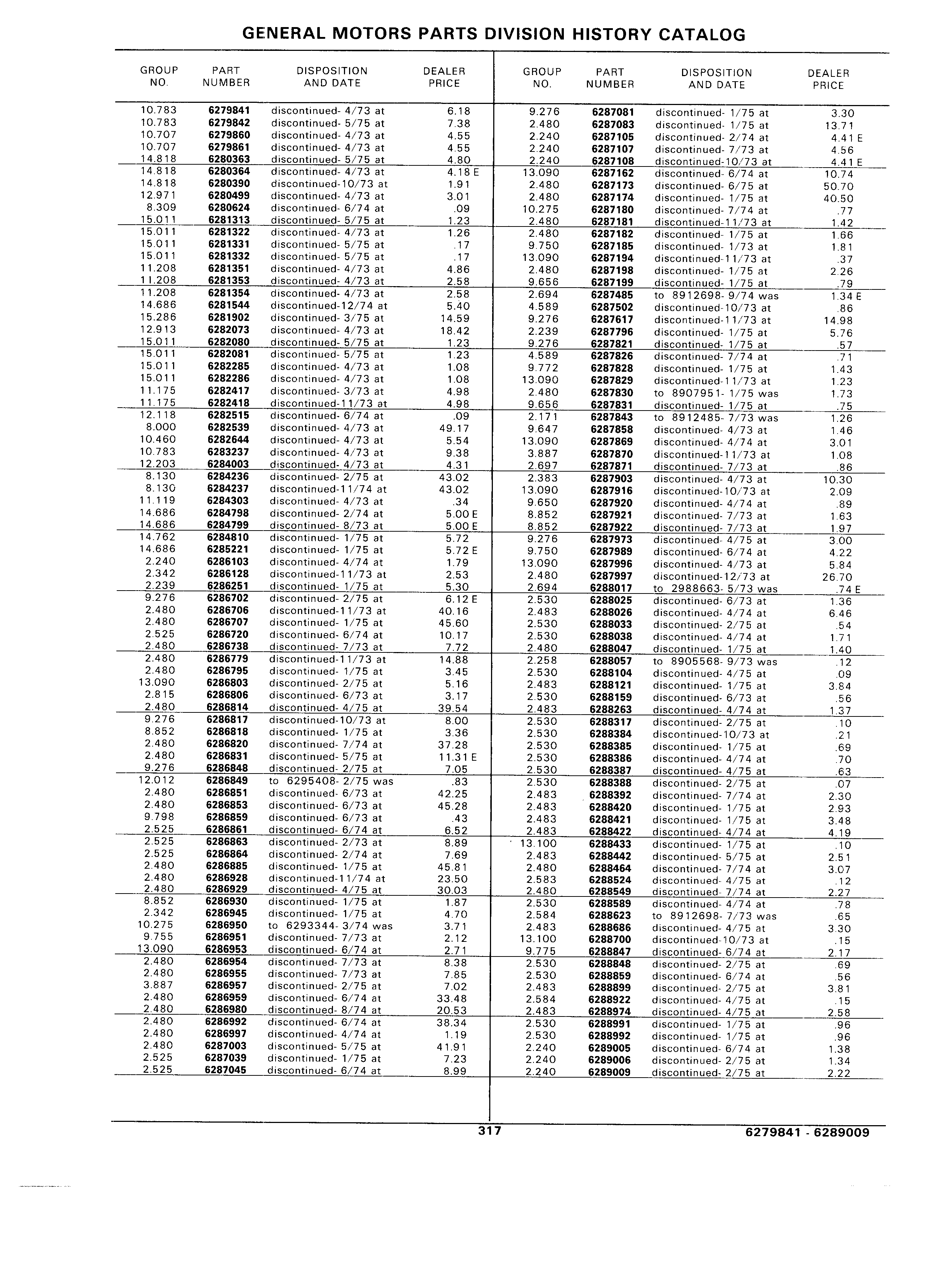 GENERAL MOTORS PARTS DIVISION HISTORY CATALOG

| GROUP NO. | PART NUMBER | DISPOSITION AND DATE | DEALER PRICE |
|---|---|---|---|
| 10.783 | 6279841 | discontinued- 4/73 at | 6.18 |
| 10.783 | 6279842 | discontinued- 5/75 at | 7.38 |
| 10.707 | 6279860 | discontinued- 4/73 at | 4.55 |
| 10.707 | 6279861 | discontinued- 4/73 at | 4.55 |
| 14.818 | 6280363 | discontinued- 5/75 at | 4.80 |
| 14.818 | 6280364 | discontinued- 4/73 at | 4.18 E |
| 14.818 | 6280390 | discontinued-10/73 at | 1.91 |
| 12.971 | 6280499 | discontinued- 4/73 at | 3.01 |
| 8.309 | 6280624 | discontinued- 6/74 at | .09 |
| 15.011 | 6281313 | discontinued- 5/75 at | 1.23 |
| 15.011 | 6281322 | discontinued- 4/73 at | 1.26 |
| 15.011 | 6281331 | discontinued- 5/75 at | .17 |
| 15.011 | 6281332 | discontinued- 5/75 at | .17 |
| 11.208 | 6281351 | discontinued- 4/73 at | 4.86 |
| 11.208 | 6281353 | discontinued- 4/73 at | 2.58 |
| 11.208 | 6281354 | discontinued- 4/73 at | 2.58 |
| 14.686 | 6281544 | discontinued-12/74 at | 5.40 |
| 15.286 | 6281902 | discontinued- 3/75 at | 14.59 |
| 12.913 | 6282073 | discontinued- 4/73 at | 18.42 |
| 15.011 | 6282080 | discontinued- 5/75 at | 1.23 |
| 15.011 | 6282081 | discontinued- 5/75 at | 1.23 |
| 15.011 | 6282285 | discontinued- 4/73 at | 1.08 |
| 15.011 | 6282286 | discontinued- 4/73 at | 1.08 |
| 11.175 | 6282417 | discontinued- 3/73 at | 4.98 |
| 11.175 | 6282418 | discontinued-11/73 at | 4.98 |
| 12.118 | 6282515 | discontinued- 6/74 at | .09 |
| 8.000 | 6282539 | discontinued- 4/73 at | 49.17 |
| 10.460 | 6282644 | discontinued- 4/73 at | 5.54 |
| 10.783 | 6283237 | discontinued- 4/73 at | 9.38 |
| 12.203 | 6284003 | discontinued- 4/73 at | 4.31 |
| 8.130 | 6284236 | discontinued- 2/75 at | 43.02 |
| 8.130 | 6284237 | discontinued-11/74 at | 43.02 |
| 11.119 | 6284303 | discontinued- 4/73 at | .34 |
| 14.686 | 6284798 | discontinued- 2/74 at | 5.00 E |
| 14.686 | 6284799 | discontinued- 8/73 at | 5.00 E |
| 14.762 | 6284810 | discontinued- 1/75 at | 5.72 |
| 14.686 | 6285221 | discontinued- 1/75 at | 5.72 E |
| 2.240 | 6286103 | discontinued- 4/74 at | 1.79 |
| 2.342 | 6286128 | discontinued-11/73 at | 2.53 |
| 2.239 | 6286251 | discontinued- 1/75 at | 5.30 |
| 9.276 | 6286702 | discontinued- 2/75 at | 6.12 E |
| 2.480 | 6286706 | discontinued-11/73 at | 40.16 |
| 2.480 | 6286707 | discontinued- 1/75 at | 45.60 |
| 2.525 | 6286720 | discontinued- 6/74 at | 10.17 |
| 2.480 | 6286738 | discontinued- 7/73 at | 7.72 |
| 2.480 | 6286779 | discontinued-11/73 at | 14.88 |
| 2.480 | 6286795 | discontinued- 1/75 at | 3.45 |
| 13.090 | 6286803 | discontinued- 2/75 at | 5.16 |
| 2.815 | 6286806 | discontinued- 6/73 at | 3.17 |
| 2.480 | 6286814 | discontinued- 4/75 at | 39.54 |
| 9.276 | 6286817 | discontinued-10/73 at | 8.00 |
| 8.852 | 6286818 | discontinued- 1/75 at | 3.36 |
| 2.480 | 6286820 | discontinued- 7/74 at | 37.28 |
| 2.480 | 6286831 | discontinued- 5/75 at | 11.31 E |
| 9.276 | 6286848 | discontinued- 2/75 at | 7.05 |
| 12.012 | 6286849 | to 6295408- 2/75 was | .83 |
| 2.480 | 6286851 | discontinued- 6/73 at | 42.25 |
| 2.480 | 6286853 | discontinued- 6/73 at | 45.28 |
| 9.798 | 6286859 | discontinued- 6/73 at | .43 |
| 2.525 | 6286861 | discontinued- 6/74 at | 6.52 |
| 2.525 | 6286863 | discontinued- 2/73 at | 8.89 |
| 2.525 | 6286864 | discontinued- 2/74 at | 7.69 |
| 2.480 | 6286885 | discontinued- 1/75 at | 45.81 |
| 2.480 | 6286928 | discontinued-11/74 at | 23.50 |
| 2.480 | 6286929 | discontinued- 4/75 at | 30.03 |
| 8.852 | 6286930 | discontinued- 1/75 at | 1.87 |
| 2.342 | 6286945 | discontinued- 1/75 at | 4.70 |
| 10.275 | 6286950 | to 6293344- 3/74 was | 3.71 |
| 9.755 | 6286951 | discontinued- 7/73 at | 2.12 |
| 13.090 | 6286953 | discontinued- 6/74 at | 2.71 |
| 2.480 | 6286954 | discontinued- 7/73 at | 8.38 |
| 2.480 | 6286955 | discontinued- 7/73 at | 7.85 |
| 3.887 | 6286957 | discontinued- 2/75 at | 7.02 |
| 2.480 | 6286959 | discontinued- 6/74 at | 33.48 |
| 2.480 | 6286980 | discontinued- 8/74 at | 20.53 |
| 2.480 | 6286992 | discontinued- 6/74 at | 38.34 |
| 2.480 | 6286997 | discontinued- 4/74 at | 1.19 |
| 2.480 | 6287003 | discontinued- 5/75 at | 41.91 |
| 2.525 | 6287039 | discontinued- 1/75 at | 7.23 |
| 2.525 | 6287045 | discontinued- 6/74 at | 8.99 |

| GROUP NO. | PART NUMBER | DISPOSITION AND DATE | DEALER PRICE |
|---|---|---|---|
| 9.276 | 6287081 | discontinued- 1/75 at | 3.30 |
| 2.480 | 6287083 | discontinued- 1/75 at | 13.71 |
| 2.240 | 6287105 | discontinued- 2/74 at | 4.41 E |
| 2.240 | 6287107 | discontinued- 7/73 at | 4.56 |
| 2.240 | 6287108 | discontinued-10/73 at | 4.41 E |
| 13.090 | 6287162 | discontinued- 6/74 at | 10.74 |
| 2.480 | 6287173 | discontinued- 6/75 at | 50.70 |
| 2.480 | 6287174 | discontinued- 1/75 at | 40.50 |
| 10.275 | 6287180 | discontinued- 7/74 at | .77 |
| 2.480 | 6287181 | discontinued-11/73 at | 1.42 |
| 2.480 | 6287182 | discontinued- 1/75 at | 1.66 |
| 9.750 | 6287185 | discontinued- 1/73 at | 1.81 |
| 13.090 | 6287194 | discontinued-11/73 at | .37 |
| 2.480 | 6287198 | discontinued- 1/75 at | 2.26 |
| 9.656 | 6287199 | discontinued- 1/75 at | .79 |
| 2.694 | 6287485 | to 8912698- 9/74 was | 1.34 E |
| 4.589 | 6287502 | discontinued-10/73 at | .86 |
| 9.276 | 6287617 | discontinued-11/73 at | 14.98 |
| 2.239 | 6287796 | discontinued- 1/75 at | 5.76 |
| 9.276 | 6287821 | discontinued- 1/75 at | .57 |
| 4.589 | 6287826 | discontinued- 7/74 at | .71 |
| 9.772 | 6287828 | discontinued- 1/75 at | 1.43 |
| 13.090 | 6287829 | discontinued-11/73 at | 1.23 |
| 2.480 | 6287830 | to 8907951- 1/75 was | 1.73 |
| 9.656 | 6287831 | discontinued- 1/75 at | .75 |
| 2.171 | 6287843 | to 8912485- 7/73 was | 1.26 |
| 9.647 | 6287858 | discontinued- 4/73 at | 1.46 |
| 13.090 | 6287869 | discontinued- 4/74 at | 3.01 |
| 3.887 | 6287870 | discontinued-11/73 at | 1.08 |
| 2.697 | 6287871 | discontinued- 7/73 at | .86 |
| 2.383 | 6287903 | discontinued- 4/73 at | 10.30 |
| 13.090 | 6287916 | discontinued-10/73 at | 2.09 |
| 9.650 | 6287920 | discontinued- 4/74 at | .89 |
| 8.852 | 6287921 | discontinued- 7/73 at | 1.63 |
| 8.852 | 6287922 | discontinued- 7/73 at | 1.97 |
| 9.276 | 6287973 | discontinued- 4/75 at | 3.00 |
| 9.750 | 6287989 | discontinued- 6/74 at | 4.22 |
| 13.090 | 6287996 | discontinued- 4/73 at | 5.84 |
| 2.480 | 6287997 | discontinued-12/73 at | 26.70 |
| 2.694 | 6288017 | to 2988663- 5/73 was | .74 E |
| 2.530 | 6288025 | discontinued- 6/73 at | 1.36 |
| 2.483 | 6288026 | discontinued- 4/74 at | 6.46 |
| 2.530 | 6288033 | discontinued- 2/75 at | .54 |
| 2.530 | 6288038 | discontinued- 4/74 at | 1.71 |
| 2.480 | 6288047 | discontinued- 1/75 at | 1.40 |
| 2.258 | 6288057 | to 8905568- 9/73 was | .12 |
| 2.530 | 6288104 | discontinued- 4/75 at | .09 |
| 2.483 | 6288121 | discontinued- 1/75 at | 3.84 |
| 2.530 | 6288159 | discontinued- 6/73 at | .56 |
| 2.483 | 6288263 | discontinued- 4/74 at | 1.37 |
| 2.530 | 6288317 | discontinued- 2/75 at | .10 |
| 2.530 | 6288384 | discontinued-10/73 at | .21 |
| 2.530 | 6288385 | discontinued- 1/75 at | .69 |
| 2.530 | 6288386 | discontinued- 4/74 at | .70 |
| 2.530 | 6288387 | discontinued- 4/75 at | .63 |
| 2.530 | 6288388 | discontinued- 2/75 at | .07 |
| 2.483 | 6288392 | discontinued- 7/74 at | 2.30 |
| 2.483 | 6288420 | discontinued- 1/75 at | 2.93 |
| 2.483 | 6288421 | discontinued- 1/75 at | 3.48 |
| 2.483 | 6288422 | discontinued- 4/74 at | 4.19 |
| 13.100 | 6288433 | discontinued- 1/75 at | .10 |
| 2.483 | 6288442 | discontinued- 5/75 at | 2.51 |
| 2.480 | 6288464 | discontinued- 7/74 at | 3.07 |
| 2.583 | 6288524 | discontinued- 4/75 at | .12 |
| 2.480 | 6288549 | discontinued- 7/74 at | 2.27 |
| 2.530 | 6288589 | discontinued- 4/74 at | .78 |
| 2.584 | 6288623 | to 8912698- 7/73 was | .65 |
| 2.483 | 6288686 | discontinued- 4/75 at | 3.30 |
| 13.100 | 6288700 | discontinued-10/73 at | .15 |
| 9.775 | 6288847 | discontinued- 6/74 at | 2.17 |
| 2.530 | 6288848 | discontinued- 2/75 at | .69 |
| 2.530 | 6288859 | discontinued- 6/74 at | .56 |
| 2.483 | 6288899 | discontinued- 2/75 at | 3.81 |
| 2.584 | 6288922 | discontinued- 4/75 at | .15 |
| 2.483 | 6288974 | discontinued- 4/75 at | 2.58 |
| 2.530 | 6288991 | discontinued- 1/75 at | .96 |
| 2.530 | 6288992 | discontinued- 1/75 at | .96 |
| 2.240 | 6289005 | discontinued- 6/74 at | 1.38 |
| 2.240 | 6289006 | discontinued- 2/75 at | 1.34 |
| 2.240 | 6289009 | discontinued- 2/75 at | 2.22 |

317

6279841 - 6289009